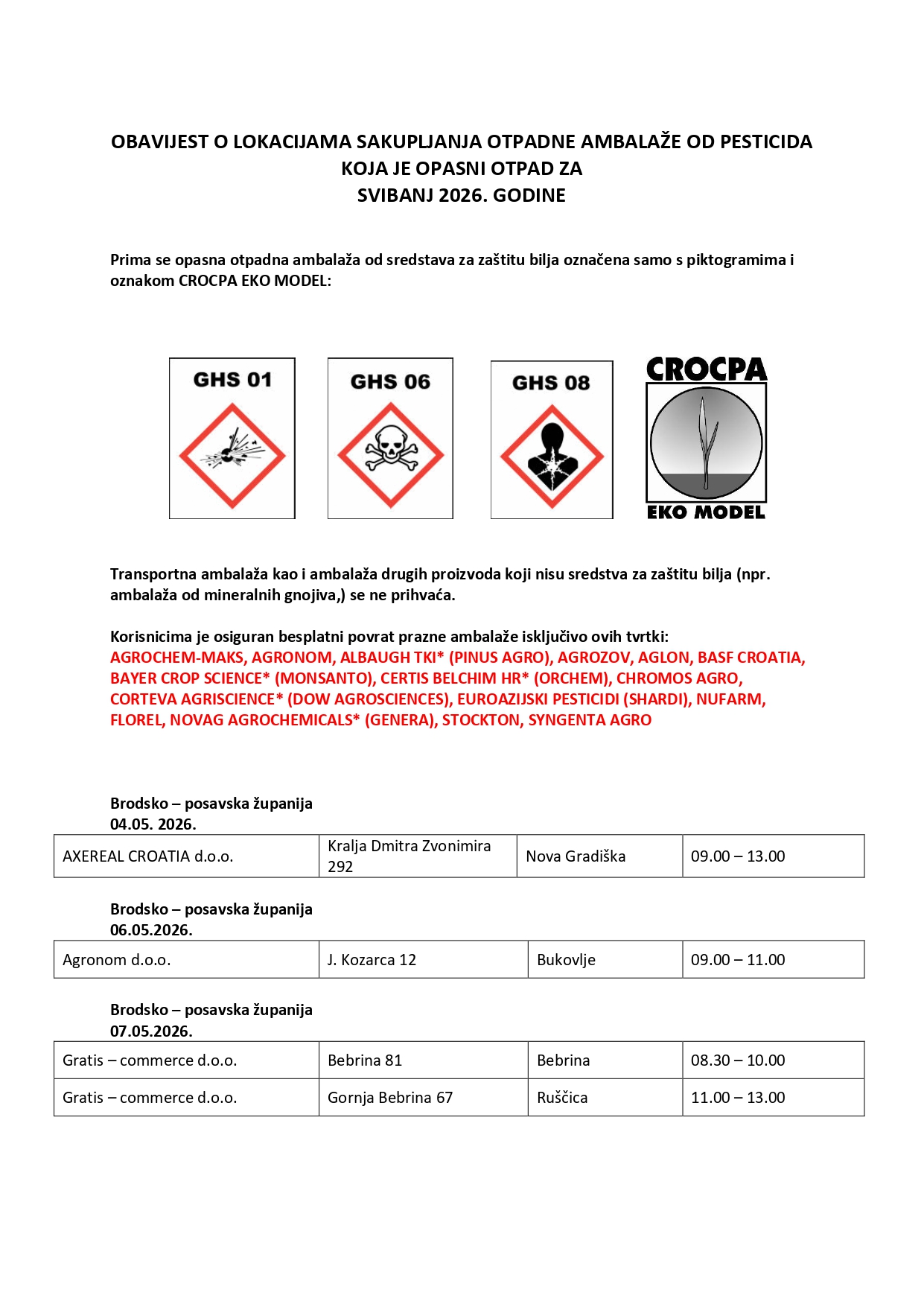 OBAVIJEST O LOKACIJAMA SAKUPLJANJA OTPADNE AMBALAŽE OD PESTICIDA KOJA JE OPASNI OTPAD ZA SVIBANJ 2026. GODINE

Prima se opasna otpadna ambalaža od sredstava za zaštitu bilja označena samo s piktogramima i oznakom CROCPA EKO MODEL:

GHS 01

GHS 06

GHS 08

CROCPA

EKO MODEL

Transportna ambalaža kao i ambalaža drugih proizvoda koji nisu sredstva za zaštitu bilja (npr. ambalaža od mineralnih gnojiva,) se ne prihvaća.

Korisnicima je osiguran besplatni povrat prazne ambalaže isključivo ovih tvrtki: AGROCHEM-MAKS, AGRONOM, ALBAUGH TKI* (PINUS AGRO), AGROZOV, AGLON, BASF CROATIA, BAYER CROP SCIENCE* (MONSANTO), CERTIS BELCHIM HR* (ORCHEM), CHROMOS AGRO, CORTEVA AGRISCIENCE* (DOW AGROSCIENCES), EUROAZIJSKI PESTICIDI (SHARDI), NUFARM, FLOREL, NOVAG AGROCHEMICALS* (GENERA), STOCKTON, SYNGENTA AGRO

Brodsko – posavska županija
04.05. 2026.

| AXEREAL CROATIA d.o.o. | Kralja Dmitra Zvonimira 292 | Nova Gradiška | 09.00 – 13.00 |
|---|---|---|---|

Brodsko – posavska županija
06.05.2026.

| Agronom d.o.o. | J. Kozarca 12 | Bukovlje | 09.00 – 11.00 |
|---|---|---|---|

Brodsko – posavska županija
07.05.2026.

| Gratis – commerce d.o.o. | Bebrina 81 | Bebrina | 08.30 – 10.00 |
|---|---|---|---|
| Gratis – commerce d.o.o. | Gornja Bebrina 67 | Ruščica | 11.00 – 13.00 |